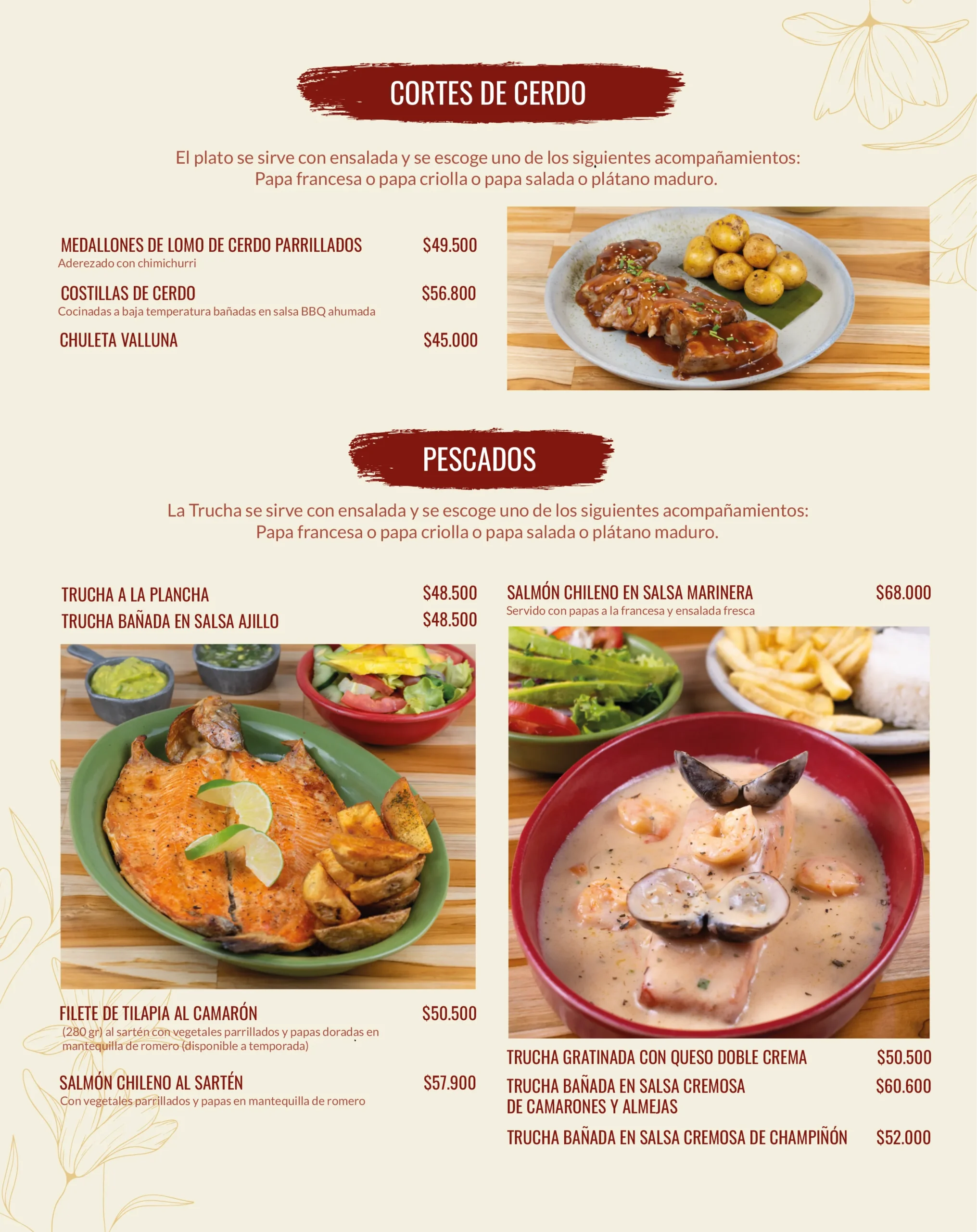 CORTES DE CERDO

El plato se sirve con ensalada y se escoge uno de los siguientes acompañamientos: Papa francesa o papa criolla o papa salada o plátano maduro.

MEDALLONES DE LOMO DE CERDO PARRILLADOS $49.500
Aderezado con chimichurri

COSTILLAS DE CERDO $56.800
Cocinadas a baja temperatura bañadas en salsa BBQ ahumada

CHULETA VALLUNA $45.000

PESCADOS

La Trucha se sirve con ensalada y se escoge uno de los siguientes acompañamientos: Papa francesa o papa criolla o papa salada o plátano maduro.

TRUCHA A LA PLANCHA $48.500

TRUCHA BAÑADA EN SALSA AJILLO $48.500

FILETE DE TILAPIA AL CAMARÓN $50.500
(280 gr) al sartén con vegetales parrillados y papas doradas en mantequilla de romero (disponible a temporada)

SALMÓN CHILENO AL SARTÉN $57.900
Con vegetales parrillados y papas en mantequilla de romero

SALMÓN CHILENO EN SALSA MARINERA $68.000
Servido con papas a la francesa y ensalada fresca

TRUCHA GRATINADA CON QUESO DOBLE CREMA $50.500

TRUCHA BAÑADA EN SALSA CREMOSA DE CAMARONES Y ALMEJAS $60.600

TRUCHA BAÑADA EN SALSA CREMOSA DE CHAMPIÑÓN $52.000